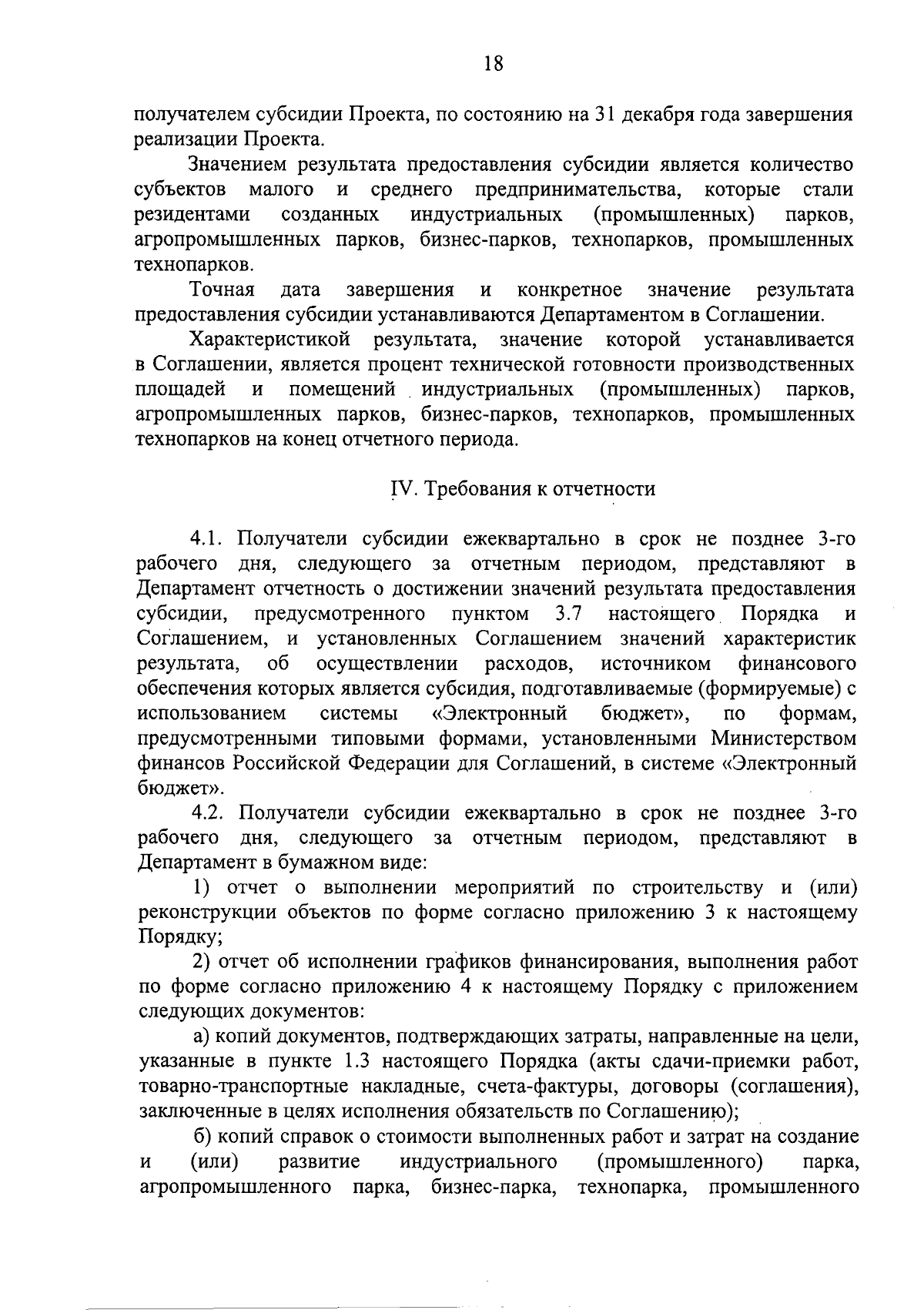 18

получателем субсидии Проекта, по состоянию на 31 декабря года завершения реализации Проекта.

Значением результата предоставления субсидии является количество субъектов малого и среднего предпринимательства, которые стали резидентами созданных индустриальных (промышленных) парков, агропромышленных парков, бизнес-парков, технопарков, промышленных технопарков.

Точная дата завершения и конкретное значение результата предоставления субсидии устанавливаются Департаментом в Соглашении.

Характеристикой результата, значение которой устанавливается в Соглашении, является процент технической готовности производственных площадей и помещений индустриальных (промышленных) парков, агропромышленных парков, бизнес-парков, технопарков, промышленных технопарков на конец отчетного периода.

IV. Требования к отчетности

4.1. Получатели субсидии ежеквартально в срок не позднее 3-го рабочего дня, следующего за отчетным периодом, представляют в Департамент отчетность о достижении значений результата предоставления субсидии, предусмотренного пунктом 3.7 настоящего Порядка и Соглашением, и установленных Соглашением значений характеристик результата, об осуществлении расходов, источником финансового обеспечения которых является субсидия, подготавливаемые (формируемые) с использованием системы «Электронный бюджет», по формам, предусмотренными типовыми формами, установленными Министерством финансов Российской Федерации для Соглашений, в системе «Электронный бюджет».

4.2. Получатели субсидии ежеквартально в срок не позднее 3-го рабочего дня, следующего за отчетным периодом, представляют в Департамент в бумажном виде:

1) отчет о выполнении мероприятий по строительству и (или) реконструкции объектов по форме согласно приложению 3 к настоящему Порядку;

2) отчет об исполнении графиков финансирования, выполнения работ по форме согласно приложению 4 к настоящему Порядку с приложением следующих документов:

а) копий документов, подтверждающих затраты, направленные на цели, указанные в пункте 1.3 настоящего Порядка (акты сдачи-приемки работ, товарно-транспортные накладные, счета-фактуры, договоры (соглашения), заключенные в целях исполнения обязательств по Соглашению);

б) копий справок о стоимости выполненных работ и затрат на создание и (или) развитие индустриального (промышленного) парка, агропромышленного парка, бизнес-парка, технопарка, промышленного